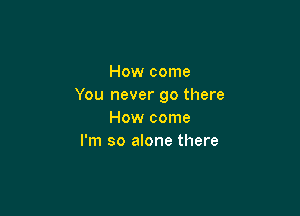 How come
You never go there
How come
I'm so alone there